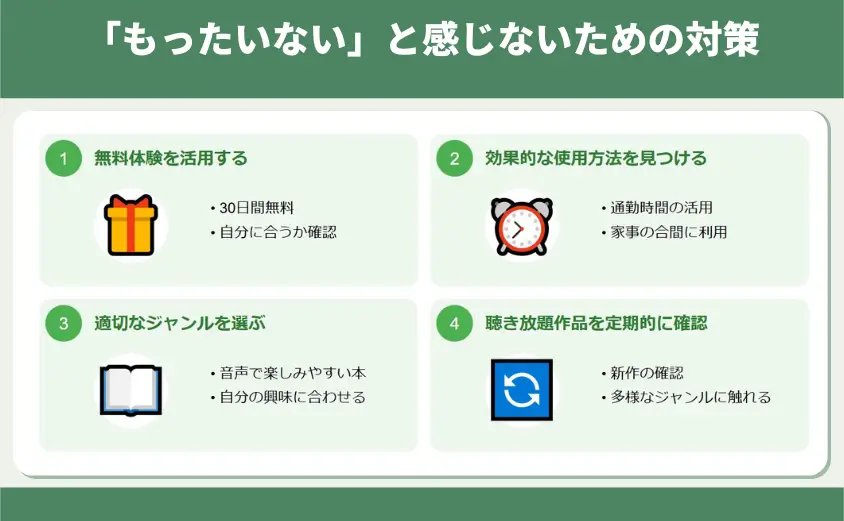 「もったいない」と感じないための対策

1 無料体験を活用する

・30日間無料
・自分に合うか確認

2 効果的な使用方法を見つける

・通勤時間の活用
・家事の合間に利用

3 適切なジャンルを選ぶ

・音声で楽しみやすい本
・自分の興味に合わせる

4 聴き放題作品を定期的に確認

・新作の確認
・多様なジャンルに触れる